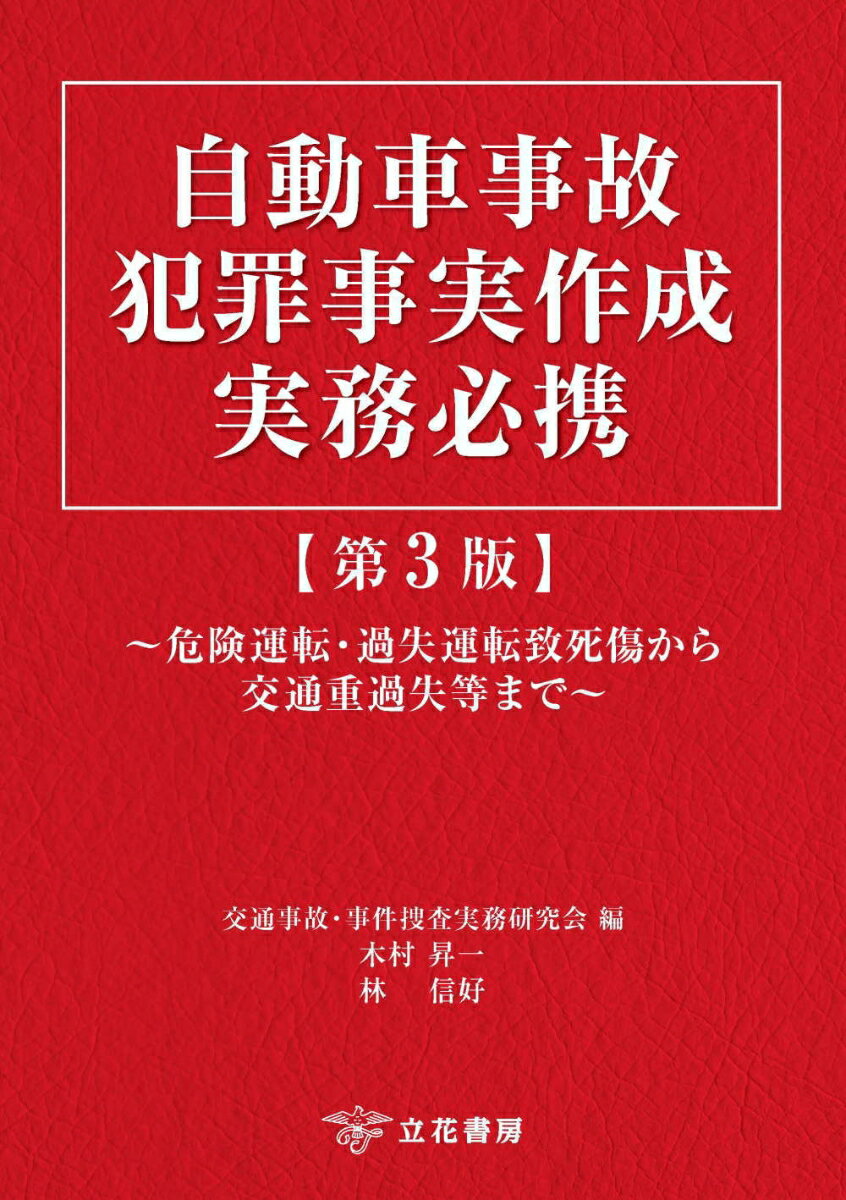 自動車事故
犯罪事実作成
実務必携

【第3版】

～危険運転・過失運転致死傷から
交通重過失等まで～

交通事故・事件捜査実務研究会 編
木村 昇一
林 信好

立花書房